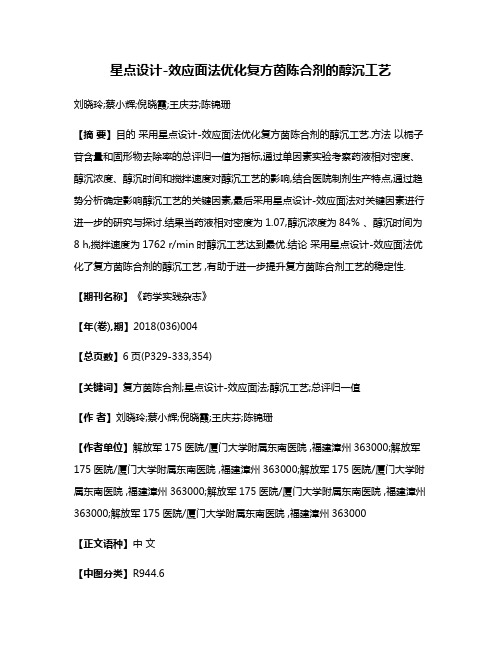 星点设计-效应面法优化复方茵陈合剂的醇沉工艺

刘晓玲;蔡小辉;倪晓霞;王庆芬;陈锦珊

【摘 要】目的 采用星点设计-效应面法优化复方茵陈合剂的醇沉工艺.方法 以栀子苷含量和固形物去除率的总评归一值为指标,通过单因素实验考察药液相对密度、醇沉浓度、醇沉时间和搅拌速度对醇沉工艺的影响,结合医院制剂生产特点,通过趋势分析确定影响醇沉工艺的关键因素,最后采用星点设计-效应面法对关键因素进行进一步的研究与探讨.结果当药液相对密度为 1.07,醇沉浓度为 84% 、醇沉时间为 8 h,搅拌速度为 1762 r/min 时醇沉工艺达到最优.结论 采用星点设计-效应面法优化了复方茵陈合剂的醇沉工艺 ,有助于进一步提升复方茵陈合剂工艺的稳定性.

【期刊名称】《药学实践杂志》

【年(卷),期】2018(036)004

【总页数】6 页(P329-333,354)

【关键词】复方茵陈合剂;星点设计-效应面法;醇沉工艺;总评归一值

【作 者】刘晓玲;蔡小辉;倪晓霞;王庆芬;陈锦珊

【作者单位】解放军 175 医院/厦门大学附属东南医院 ,福建漳州 363000;解放军 175 医院/厦门大学附属东南医院 ,福建漳州 363000;解放军 175 医院/厦门大学附属东南医院 ,福建漳州 363000;解放军 175 医院/厦门大学附属东南医院 ,福建漳州 363000;解放军 175 医院/厦门大学附属东南医院 ,福建漳州 363000

【正文语种】中 文

【中图分类】R944.6